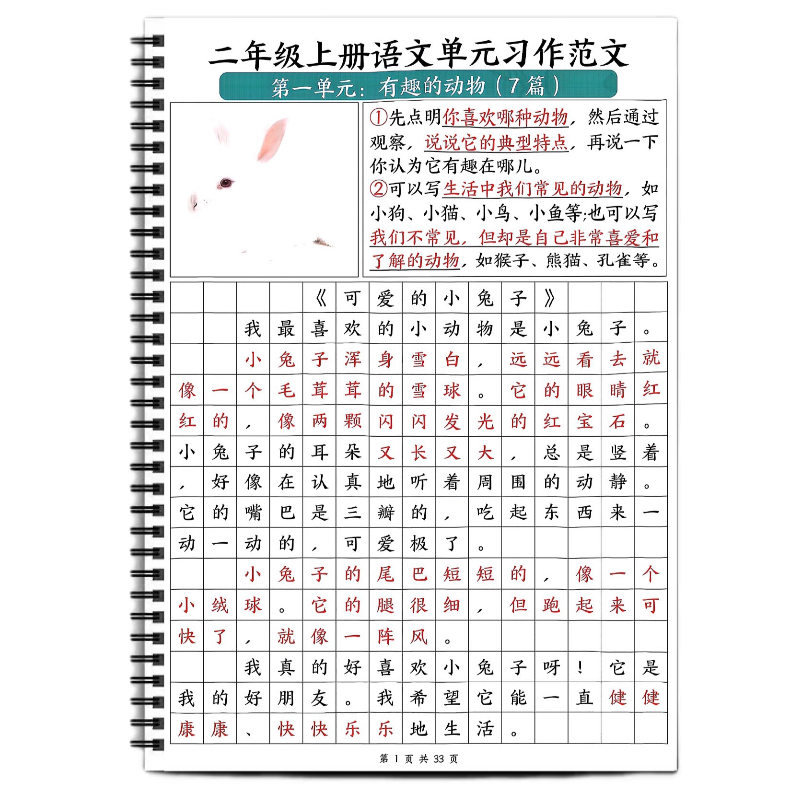 二年级上册语文单元习作范文

第一单元：有趣的动物（7篇）

①先点明你喜欢哪种动物，然后通过观察，说说它的典型特点，再说一下你认为它有趣在哪儿。

②可以写生活中我们常见的动物，如小狗、小猫、小鸟、小鱼等;也可以写我们不常见，但却是自己非常喜爱和了解的动物，如猴子、熊猫、孔雀等。

《可爱的小兔子》

我最喜欢的小动物是小兔子。

小兔子浑身雪白，远远看去就像一个毛茸茸的雪球。它的眼睛红红的，像两颗闪闪发光的红宝石。小兔子的耳朵又长又大，总是竖着，好像在认真地听着周围的动静。它的嘴巴是三瓣的，吃起东西来一动一动的，可爱极了。

小兔子的尾巴短短的，像一个小绒球。它的腿很细，但跑起来可快了，就像一阵风。

我真的好喜欢小兔子呀！它是我的好朋友。我希望它能一直健健康康、快快乐乐地生活。

第 1 页 共 33 页